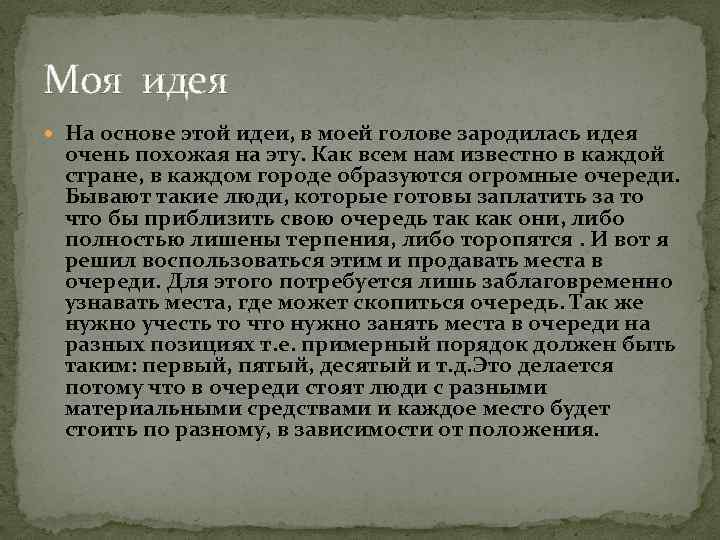 Моя идея

На основе этой идеи, в моей голове зародилась идея очень похожая на эту. Как всем нам известно в каждой стране, в каждом городе образуются огромные очереди. Бывают такие люди, которые готовы заплатить за то что бы приблизить свою очередь так как они, либо полностью лишены терпения, либо торопятся . И вот я решил воспользоваться этим и продавать места в очереди. Для этого потребуется лишь заблаговременно узнавать места, где может скопиться очередь. Так же нужно учесть то что нужно занять места в очереди на разных позициях т.е. примерный порядок должен быть таким: первый, пятый, десятый и т.д.Это делается потому что в очереди стоят люди с разными материальными средствами и каждое место будет стоить по разному, в зависимости от положения.